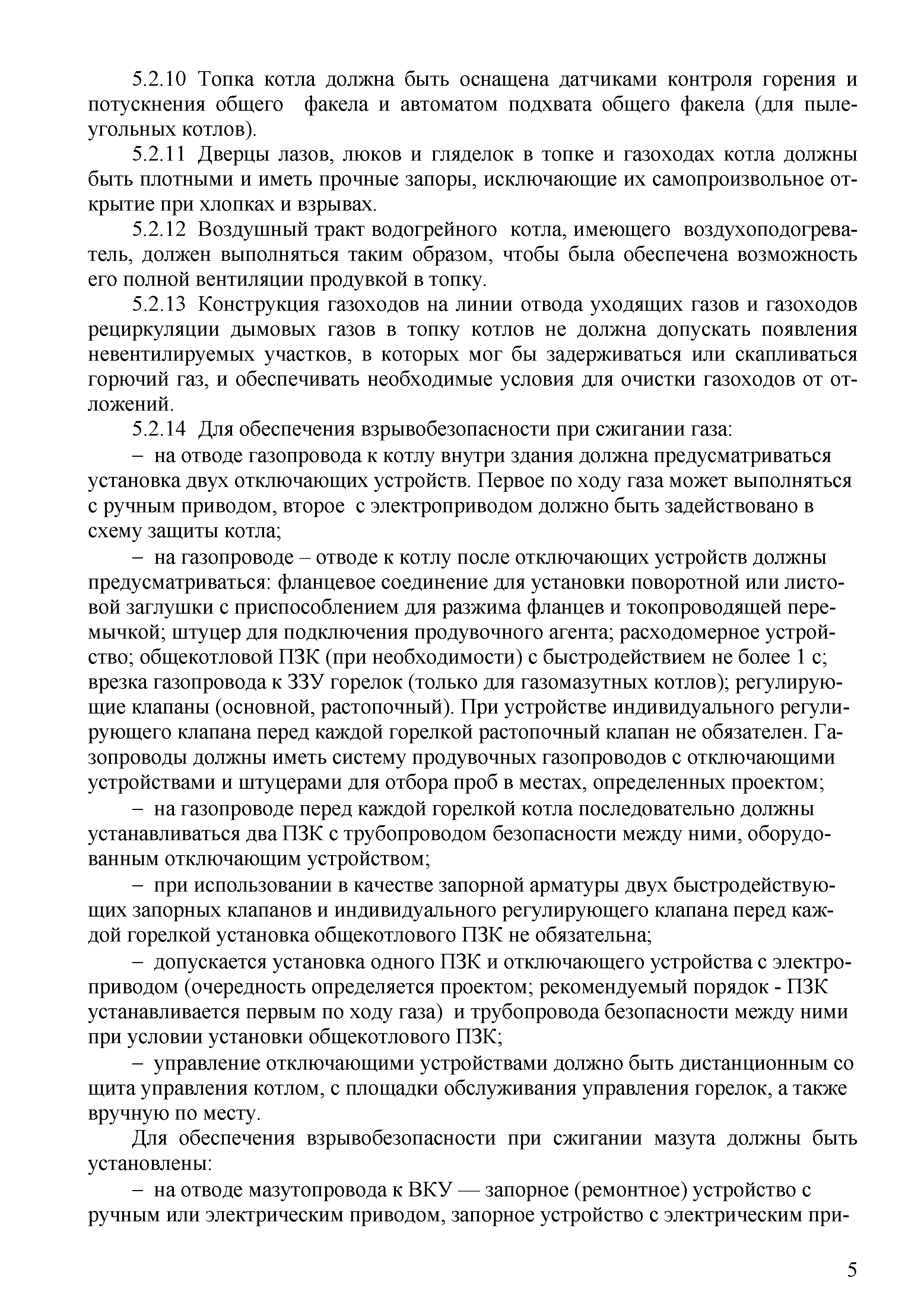 5.2.10 Топка котла должна быть оснащена датчиками контроля горения и потускнения общего факела и автоматом подхвата общего факела (для пылеугольных котлов).

5.2.11 Дверцы лазов, люков и гляделок в топке и газоходах котла должны быть плотными и иметь прочные запоры, исключающие их самопроизвольное открытие при хлопках и взрывах.

5.2.12 Воздушный тракт водогрейного котла, имеющего воздухоподогреватель, должен выполняться таким образом, чтобы была обеспечена возможность его полной вентиляции продувкой в топку.

5.2.13 Конструкция газоходов на линии отвода уходящих газов и газоходов рециркуляции дымовых газов в топку котлов не должна допускать появления невентилируемых участков, в которых мог бы задерживаться или скапливаться горючий газ, и обеспечивать необходимые условия для очистки газоходов от отложений.

5.2.14 Для обеспечения взрывобезопасности при сжигании газа:

– на отводе газопровода к котлу внутри здания должна предусматриваться установка двух отключающих устройств. Первое по ходу газа может выполняться с ручным приводом, второе с электроприводом должно быть задействовано в схему защиты котла;

– на газопроводе – отводе к котлу после отключающих устройств должны предусматриваться: фланцевое соединение для установки поворотной или листовой заглушки с приспособлением для разжима фланцев и токопроводящей перемычкой; штуцер для подключения продувочного агента; расходомерное устройство; общекотловой ПЗК (при необходимости) с быстродействием не более 1 с; врезка газопровода к ЗЗУ горелок (только для газомазутных котлов); регулирующие клапаны (основной, растопочный). При устройстве индивидуального регулирующего клапана перед каждой горелкой растопочный клапан не обязателен. Газопроводы должны иметь систему продувочных газопроводов с отключающими устройствами и штуцерами для отбора проб в местах, определенных проектом;

– на газопроводе перед каждой горелкой котла последовательно должны устанавливаться два ПЗК с трубопроводом безопасности между ними, оборудованным отключающим устройством;

– при использовании в качестве запорной арматуры двух быстродействующих запорных клапанов и индивидуального регулирующего клапана перед каждой горелкой установка общекотлового ПЗК не обязательна;

– допускается установка одного ПЗК и отключающего устройства с электроприводом (очередность определяется проектом; рекомендуемый порядок - ПЗК устанавливается первым по ходу газа) и трубопровода безопасности между ними при условии установки общекотлового ПЗК;

– управление отключающими устройствами должно быть дистанционным со щита управления котлом, с площадки обслуживания управления горелок, а также вручную по месту.

Для обеспечения взрывобезопасности при сжигании мазута должны быть установлены:

– на отводе мазутопровода к ВКУ — запорное (ремонтное) устройство с ручным или электрическим приводом, запорное устройство с электрическим при-

5